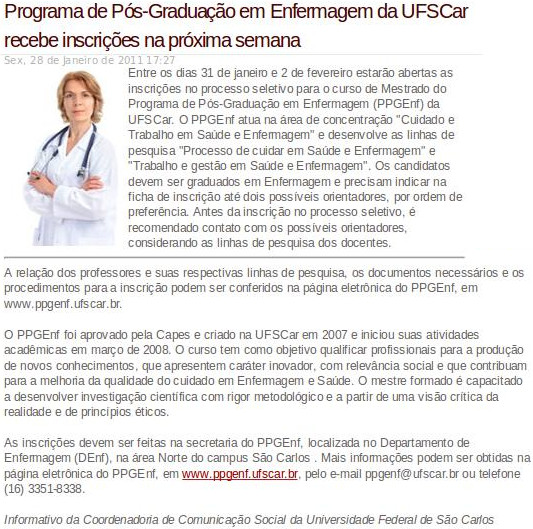 Programa de Pós-Graduação em Enfermagem da UFSCar recebe inscrições na próxima semana

Sex, 28 de janeiro de 2011 17:27

Entre os dias 31 de janeiro e 2 de fevereiro estarão abertas as inscrições no processo seletivo para o curso de Mestrado do Programa de Pós-Graduação em Enfermagem (PPGEnf) da UFSCar. O PPGEnf atua na área de concentração "Cuidado e Trabalho em Saúde e Enfermagem" e desenvolve as linhas de pesquisa "Processo de cuidar em Saúde e Enfermagem" e "Trabalho e gestão em Saúde e Enfermagem". Os candidatos devem ser graduados em Enfermagem e precisam indicar na ficha de inscrição até dois possíveis orientadores, por ordem de preferência. Antes da inscrição no processo seletivo, é recomendado contato com os possíveis orientadores, considerando as linhas de pesquisa dos docentes.

A relação dos professores e suas respectivas linhas de pesquisa, os documentos necessários e os procedimentos para a inscrição podem ser conferidos na página eletrônica do PPGEnf, em www.ppgenf.ufscar.br.

O PPGEnf foi aprovado pela Capes e criado na UFSCar em 2007 e iniciou suas atividades acadêmicas em março de 2008. O curso tem como objetivo qualificar profissionais para a produção de novos conhecimentos, que apresentem caráter inovador, com relevância social e que contribuam para a melhoria da qualidade do cuidado em Enfermagem e Saúde. O mestre formado é capacitado a desenvolver investigação científica com rigor metodológico e a partir de uma visão crítica da realidade e de princípios éticos.

As inscrições devem ser feitas na secretaria do PPGEnf, localizada no Departamento de Enfermagem (DEnf), na área Norte do campus São Carlos . Mais informações podem ser obtidas na página eletrônica do PPGEnf, em www.ppgenf.ufscar.br, pelo e-mail ppgenf@ufscar.br ou telefone (16) 3351-8338.

Informativo da Coordenadoria de Comunicação Social da Universidade Federal de São Carlos